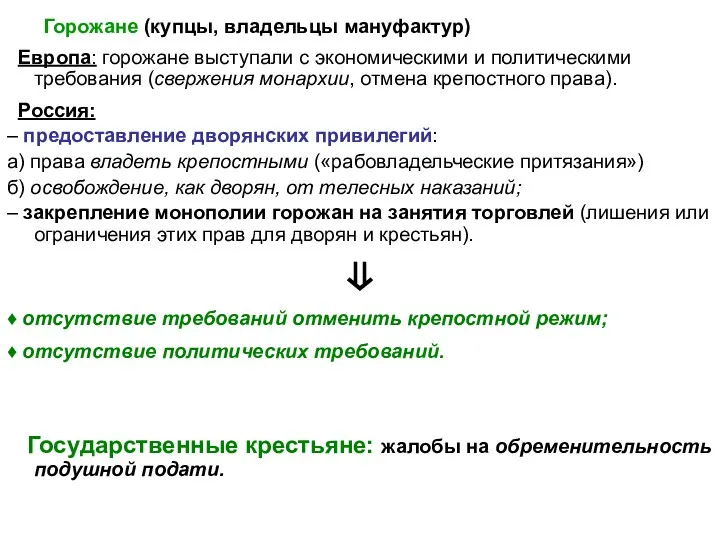 Горожане (купцы, владельцы мануфактур)

Европа: горожане выступали с экономическими и политическими требования (свержения монархии, отмена крепостного права).

Россия:

– предоставление дворянских привилегий:

а) права владеть крепостными («рабовладельческие притязания»)

б) освобождение, как дворян, от телесных наказаний;

– закрепление монополии горожан на занятия торговлей (лишения или ограничения этих прав для дворян и крестьян).

$\Downarrow$

♦ отсутствие требований отменить крепостной режим;

♦ отсутствие политических требований.

Государственные крестьяне: жалобы на обременительность подушной подати.